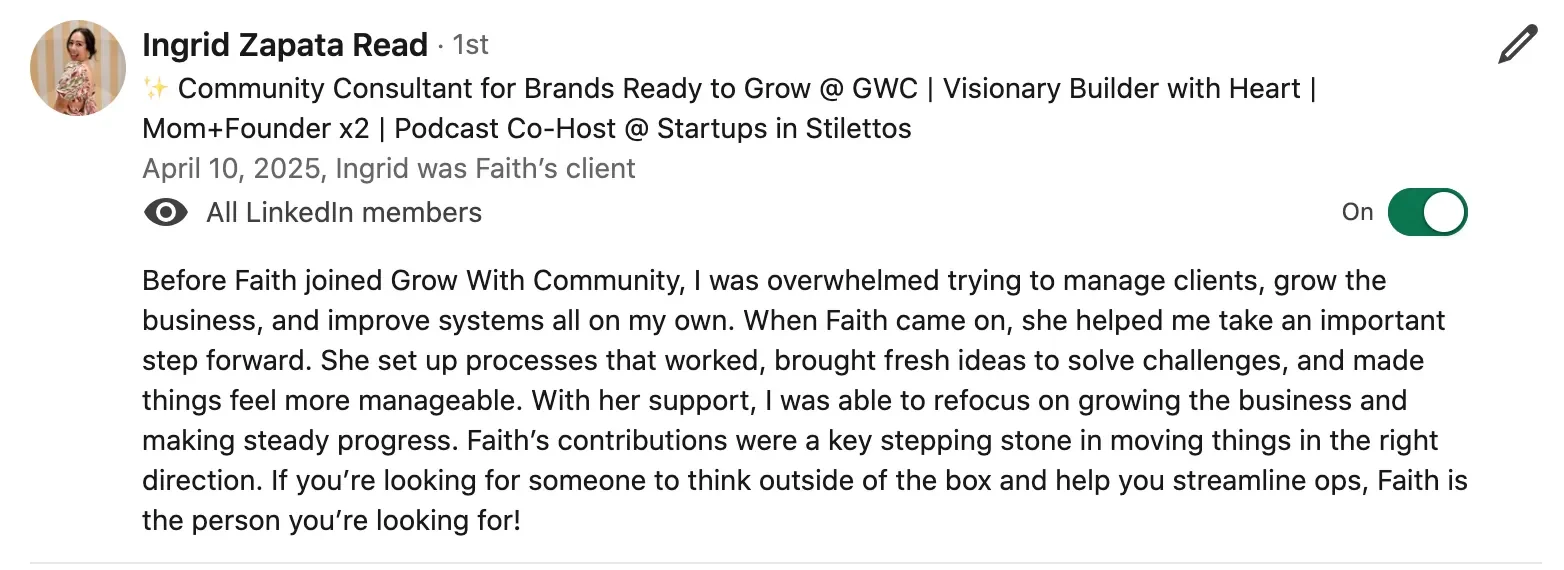 Ingrid Zapata Read · 1st

✨ Community Consultant for Brands Ready to Grow @ GWC | Visionary Builder with Heart | Mom+Founder x2 | Podcast Co-Host @ Startups in Stilettos

April 10, 2025, Ingrid was Faith's client

All LinkedIn members

On

Before Faith joined Grow With Community, I was overwhelmed trying to manage clients, grow the business, and improve systems all on my own. When Faith came on, she helped me take an important step forward. She set up processes that worked, brought fresh ideas to solve challenges, and made things feel more manageable. With her support, I was able to refocus on growing the business and making steady progress. Faith's contributions were a key stepping stone in moving things in the right direction. If you're looking for someone to think outside of the box and help you streamline ops, Faith is the person you're looking for!